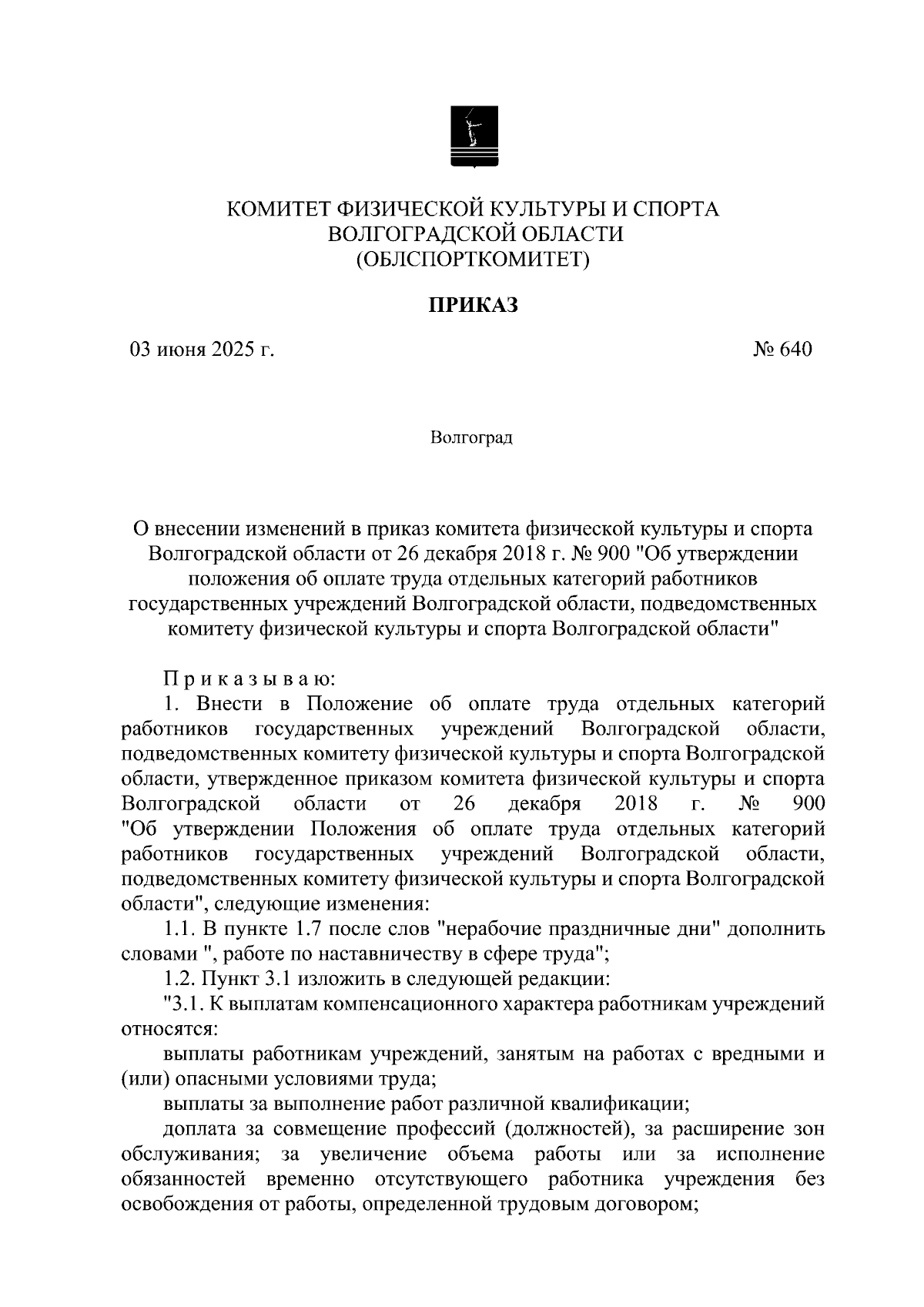 КОМИТЕТ ФИЗИЧЕСКОЙ КУЛЬТУРЫ И СПОРТА
ВОЛГОГРАДСКОЙ ОБЛАСТИ
(ОБЛСПОРТКОМИТЕТ)

ПРИКАЗ

03 июня 2025 г.

№ 640

Волгоград

О внесении изменений в приказ комитета физической культуры и спорта Волгоградской области от 26 декабря 2018 г. № 900 "Об утверждении положения об оплате труда отдельных категорий работников государственных учреждений Волгоградской области, подведомственных комитету физической культуры и спорта Волгоградской области"

П р и к а з ы в а ю:
1. Внести в Положение об оплате труда отдельных категорий работников государственных учреждений Волгоградской области, подведомственных комитету физической культуры и спорта Волгоградской области, утвержденное приказом комитета физической культуры и спорта Волгоградской области от 26 декабря 2018 г. № 900 "Об утверждении Положения об оплате труда отдельных категорий работников государственных учреждений Волгоградской области, подведомственных комитету физической культуры и спорта Волгоградской области", следующие изменения:
1.1. В пункте 1.7 после слов "нерабочие праздничные дни" дополнить словами ", работе по наставничеству в сфере труда";
1.2. Пункт 3.1 изложить в следующей редакции:
"3.1. К выплатам компенсационного характера работникам учреждений относятся:
выплаты работникам учреждений, занятым на работах с вредными и (или) опасными условиями труда;
выплаты за выполнение работ различной квалификации;
доплата за совмещение профессий (должностей), за расширение зон обслуживания; за увеличение объема работы или за исполнение обязанностей временно отсутствующего работника учреждения без освобождения от работы, определенной трудовым договором;